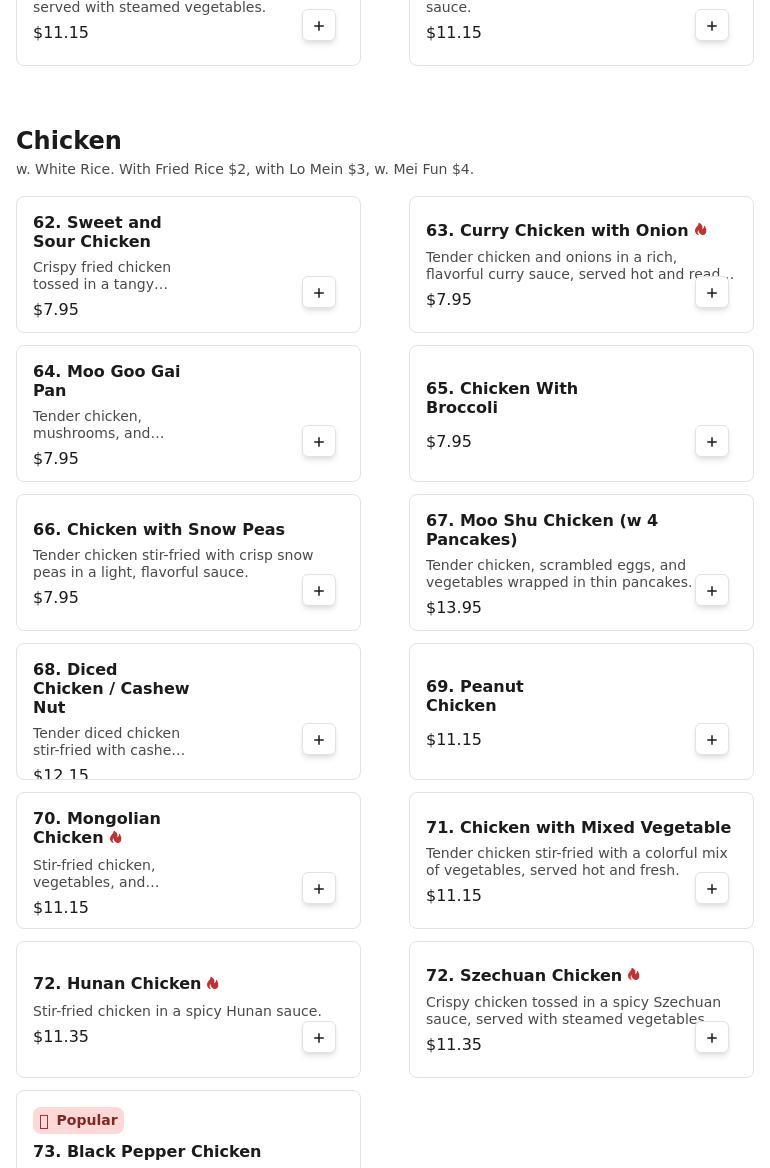 served with steamed vegetables.
$11.15
+

sauce.
$11.15
+

Chicken
w. White Rice. With Fried Rice $2, with Lo Mein $3, w. Mei Fun $4.

62. Sweet and Sour Chicken
Crispy fried chicken tossed in a tangy…
$7.95
+

63. Curry Chicken with Onion
Tender chicken and onions in a rich, flavorful curry sauce, served hot and read…
$7.95
+

64. Moo Goo Gai Pan
Tender chicken, mushrooms, and…
$7.95
+

65. Chicken With Broccoli
$7.95
+

66. Chicken with Snow Peas
Tender chicken stir-fried with crisp snow peas in a light, flavorful sauce.
$7.95
+

67. Moo Shu Chicken (w 4 Pancakes)
Tender chicken, scrambled eggs, and vegetables wrapped in thin pancakes.
$13.95
+

68. Diced Chicken / Cashew Nut
Tender diced chicken stir-fried with cashe…
$12.15
+

69. Peanut Chicken
$11.15
+

70. Mongolian Chicken
Stir-fried chicken, vegetables, and…
$11.15
+

71. Chicken with Mixed Vegetable
Tender chicken stir-fried with a colorful mix of vegetables, served hot and fresh.
$11.15
+

72. Hunan Chicken
Stir-fried chicken in a spicy Hunan sauce.
$11.35
+

72. Szechuan Chicken
Crispy chicken tossed in a spicy Szechuan sauce, served with steamed vegetables
$11.35
+

Popular
73. Black Pepper Chicken